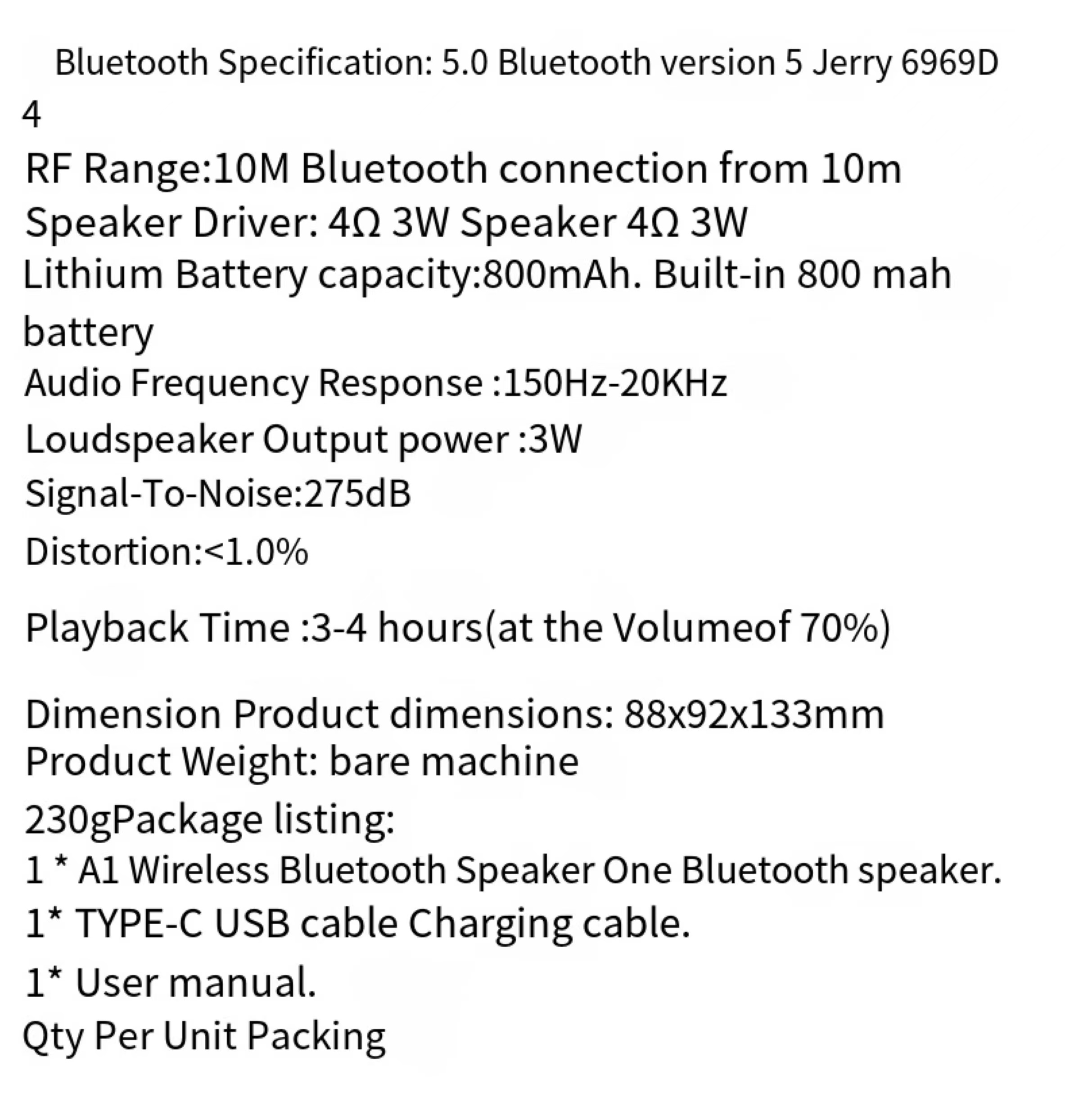 Bluetooth Specification: 5.0 Bluetooth version 5 Jerry 6969D 4

RF Range:10M Bluetooth connection from 10m
Speaker Driver: 4Ω 3W Speaker 4Ω 3W
Lithium Battery capacity:800mAh. Built-in 800 mah battery
Audio Frequency Response :150Hz-20KHz
Loudspeaker Output power :3W
Signal-To-Noise:275dB
Distortion:<1.0%

Playback Time :3-4 hours(at the Volumeof 70%)

Dimension Product dimensions: 88x92x133mm
Product Weight: bare machine
230gPackage listing:
1 * A1 Wireless Bluetooth Speaker One Bluetooth speaker.
1* TYPE-C USB cable Charging cable.
1* User manual.
Qty Per Unit Packing